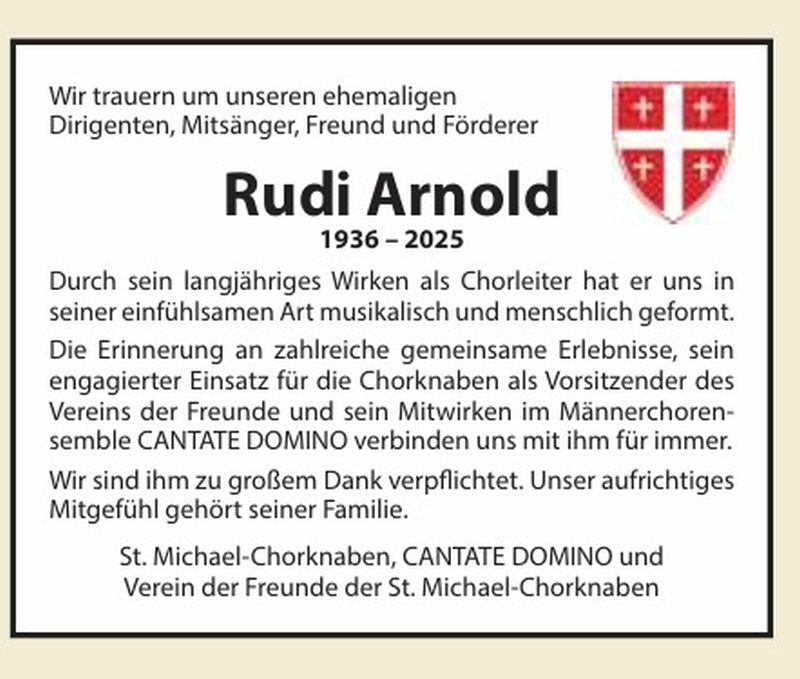 Wir trauern um unseren ehemaligen
Dirigenten, Mitsänger, Freund und Förderer

Rudi Arnold

1936 – 2025

Durch sein langjähriges Wirken als Chorleiter hat er uns in seiner einfühlsamen Art musikalisch und menschlich geformt.

Die Erinnerung an zahlreiche gemeinsame Erlebnisse, sein engagierter Einsatz für die Chorknaben als Vorsitzender des Vereins der Freunde und sein Mitwirken im Männerchorensemble CANTATE DOMINO verbinden uns mit ihm für immer.

Wir sind ihm zu großem Dank verpflichtet. Unser aufrichtiges Mitgefühl gehört seiner Familie.

St. Michael-Chorknaben, CANTATE DOMINO und
Verein der Freunde der St. Michael-Chorknaben